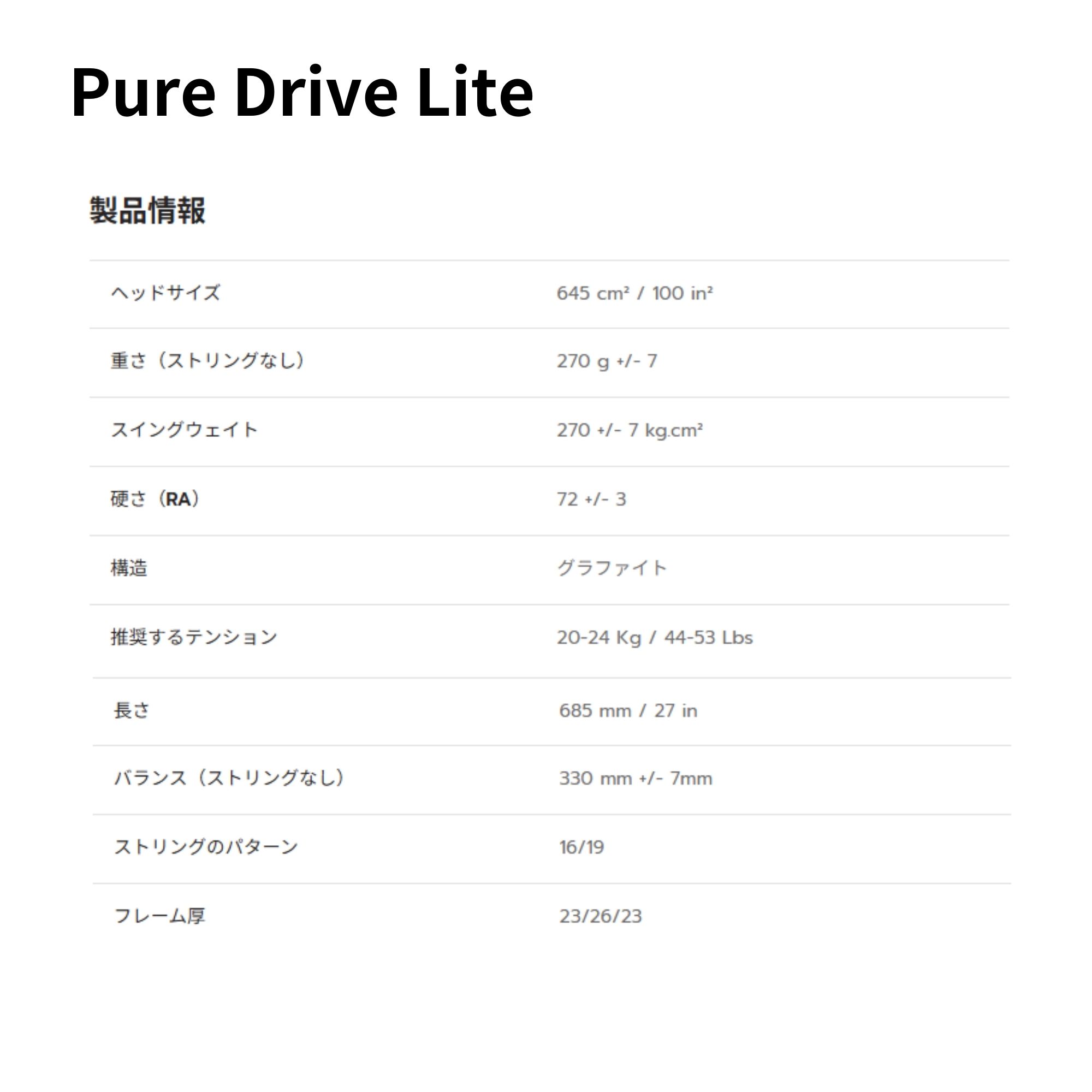 Pure Drive Lite

製品情報

ヘッドサイズ 645 cm² / 100 in²

重さ（ストリングなし） 270 g +/- 7

スイングウェイト 270 +/- 7 kg.cm²

硬さ（RA） 72 +/- 3

構造 グラファイト

推奨するテンション 20-24 Kg / 44-53 Lbs

長さ 685 mm / 27 in

バランス（ストリングなし） 330 mm +/- 7mm

ストリングのパターン 16/19

フレーム厚 23/26/23